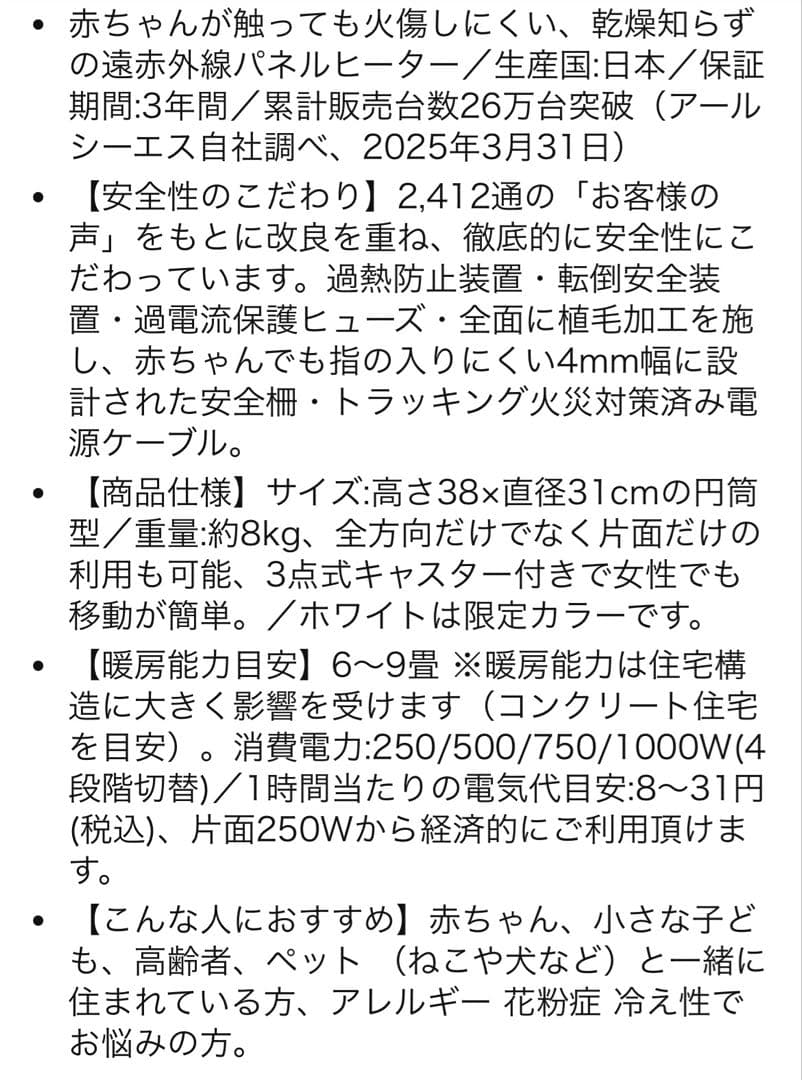 • 赤ちゃんが触っても火傷しにくい、乾燥知らずの遠赤外線パネルヒーター／生産国:日本／保証期間:3年間／累計販売台数26万台突破（アールシーエス自社調べ、2025年3月31日）

• 【安全性のこだわり】2,412通の「お客様の声」をもとに改良を重ね、徹底的に安全性にこだわっています。過熱防止装置・転倒安全装置・過電流保護ヒューズ・全面に植毛加工を施し、赤ちゃんでも指の入りにくい4mm幅に設計された安全柵・トラッキング火災対策済み電源ケーブル。

• 【商品仕様】サイズ:高さ38×直径31cmの円筒型／重量:約8kg、全方向だけでなく片面だけの利用も可能、3点式キャスター付きで女性でも移動が簡単。／ホワイトは限定カラーです。

• 【暖房能力目安】6〜9畳 ※暖房能力は住宅構造に大きく影響を受けます（コンクリート住宅を目安）。消費電力:250/500/750/1000W(4段階切替)／1時間当たりの電気代目安:8〜31円(税込)、片面250Wから経済的にご利用頂けます。

• 【こんな人におすすめ】赤ちゃん、小さな子ども、高齢者、ペット （ねこや犬など）と一緒に住まれている方、アレルギー 花粉症 冷え性でお悩みの方。